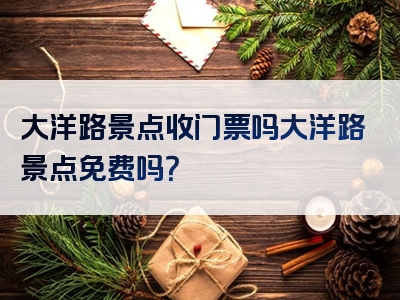 大洋路景点收门票吗大洋路景点免费吗?